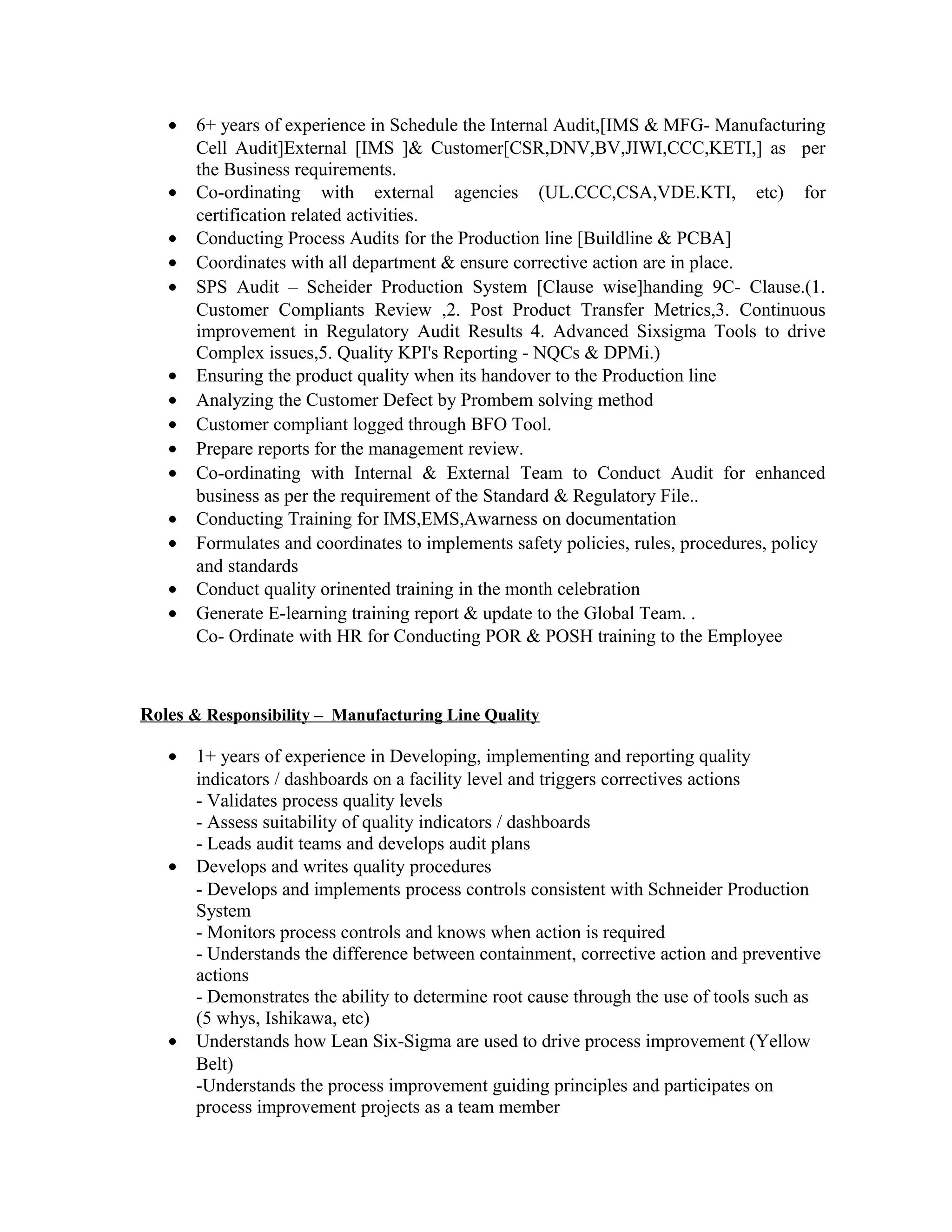 • 6+ years of experience in Schedule the Internal Audit,[IMS & MFG- Manufacturing Cell Audit]External [IMS ]& Customer[CSR,DNV,BV,JIWI,CCC,KETI,] as per the Business requirements.
• Co-ordinating with external agencies (UL.CCC,CSA,VDE.KTI, etc) for certification related activities.
• Conducting Process Audits for the Production line [Buildline & PCBA]
• Coordinates with all department & ensure corrective action are in place.
• SPS Audit – Scheider Production System [Clause wise]handing 9C- Clause.(1. Customer Compliants Review ,2. Post Product Transfer Metrics,3. Continuous improvement in Regulatory Audit Results 4. Advanced Sixsigma Tools to drive Complex issues,5. Quality KPI's Reporting - NQCs & DPMi.)
• Ensuring the product quality when its handover to the Production line
• Analyzing the Customer Defect by Prombem solving method
• Customer compliant logged through BFO Tool.
• Prepare reports for the management review.
• Co-ordinating with Internal & External Team to Conduct Audit for enhanced business as per the requirement of the Standard & Regulatory File..
• Conducting Training for IMS,EMS,Awarness on documentation
• Formulates and coordinates to implements safety policies, rules, procedures, policy and standards
• Conduct quality orinented training in the month celebration
• Generate E-learning training report & update to the Global Team. .
Co- Ordinate with HR for Conducting POR & POSH training to the Employee

Roles & Responsibility – Manufacturing Line Quality

• 1+ years of experience in Developing, implementing and reporting quality indicators / dashboards on a facility level and triggers correctives actions
- Validates process quality levels
- Assess suitability of quality indicators / dashboards
- Leads audit teams and develops audit plans
• Develops and writes quality procedures
- Develops and implements process controls consistent with Schneider Production System
- Monitors process controls and knows when action is required
- Understands the difference between containment, corrective action and preventive actions
- Demonstrates the ability to determine root cause through the use of tools such as (5 whys, Ishikawa, etc)
• Understands how Lean Six-Sigma are used to drive process improvement (Yellow Belt)
-Understands the process improvement guiding principles and participates on process improvement projects as a team member